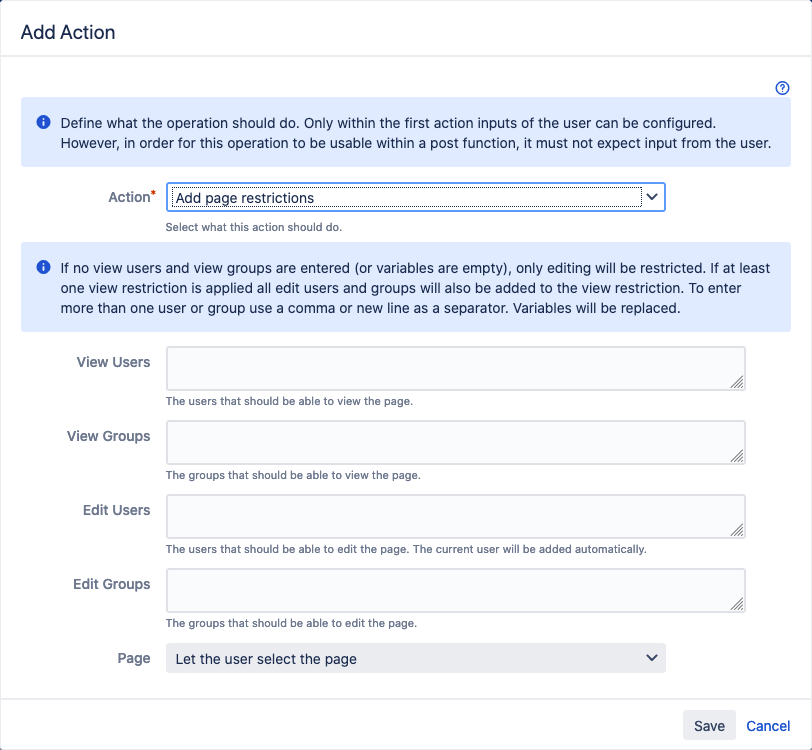 Add Action

Define what the operation should do. Only within the first action inputs of the user can be configured. However, in order for this operation to be usable within a post function, it must not expect input from the user.

Action* Add page restrictions

Select what this action should do.

If no view users and view groups are entered (or variables are empty), only editing will be restricted. If at least one view restriction is applied all edit users and groups will also be added to the view restriction. To enter more than one user or group use a comma or new line as a separator. Variables will be replaced.

View Users

The users that should be able to view the page.

View Groups

The groups that should be able to view the page.

Edit Users

The users that should be able to edit the page. The current user will be added automatically.

Edit Groups

The groups that should be able to edit the page.

Page Let the user select the page

Save Cancel